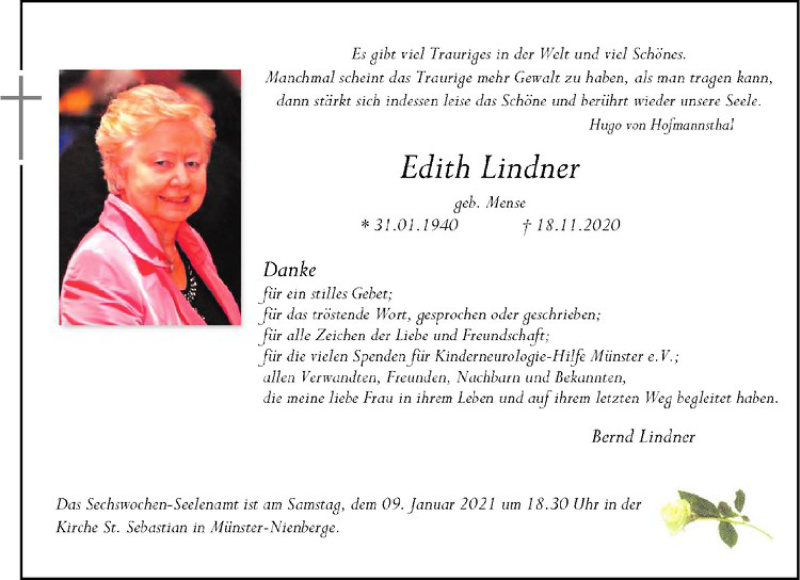 Es gibt viel Trauriges in der Welt und viel Schönes.
Manchmal scheint das Traurige mehr Gewalt zu haben, als man tragen kann,
dann stärkt sich indessen leise das Schöne und berührt wieder unsere Seele.
Hugo von Hofmannsthal

Edith Lindner

geb. Mense

* 31.01.1940 † 18.11.2020

Danke
für ein stilles Gebet;
für das tröstende Wort, gesprochen oder geschrieben;
für alle Zeichen der Liebe und Freundschaft;
für die vielen Spenden für Kinderneurologie-Hilfe Münster e.V.;
allen Verwandten, Freunden, Nachbarn und Bekannten,
die meine liebe Frau in ihrem Leben und auf ihrem letzten Weg begleitet haben.

Bernd Lindner

Das Sechswochen-Seelenamt ist am Samstag, dem 09. Januar 2021 um 18.30 Uhr in der Kirche St. Sebastian in Münster-Nienberge.